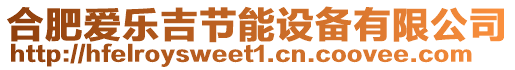 合肥爱乐吉节能设备有限公司
http://hfelroysweet1.cn.coovee.com